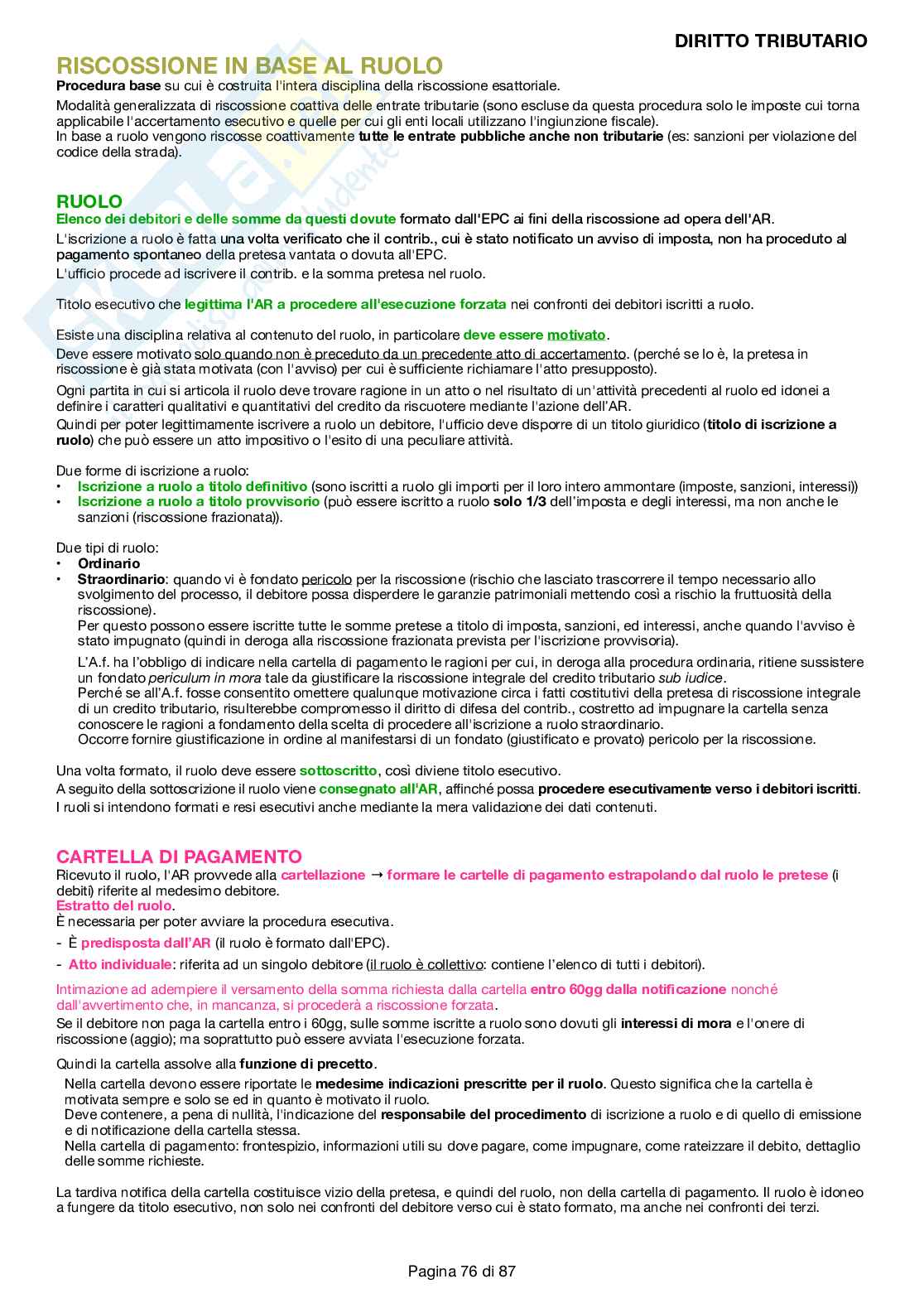 DIRITTO TRIBUTARIO

RISCOSSIONE IN BASE AL RUOLO
Procedura base su cui è costruita l'intera disciplina della riscossione esattoriale.

Modalità generalizzata di riscossione coattiva delle entrate tributarie (sono escluse da questa procedura solo le imposte cui torna applicabile l'accertamento esecutivo e quelle per cui gli enti locali utilizzano l'ingiunzione fiscale).
In base a ruolo vengono riscosse coattivamente tutte le entrate pubbliche anche non tributarie (es: sanzioni per violazione del codice della strada).

RUOLO
Elenco dei debitori e delle somme da questi dovute formato dall'EPC ai fini della riscossione ad opera dell'AR.

L'iscrizione a ruolo è fatta una volta verificato che il contrib., cui è stato notificato un avviso di imposta, non ha proceduto al pagamento spontaneo della pretesa vantata o dovuta all'EPC.

L'ufficio procede ad iscrivere il contrib. e la somma pretesa nel ruolo.

Titolo esecutivo che legittima l'AR a procedere all'esecuzione forzata nei confronti dei debitori iscritti a ruolo.

Esiste una disciplina relativa al contenuto del ruolo, in particolare deve essere motivato.

Deve essere motivato solo quando non è preceduto da un precedente atto di accertamento. (perché se lo è, la pretesa in riscossione è già stata motivata (con l'avviso) per cui è sufficiente richiamare l'atto presupposto).

Ogni partita in cui si articola il ruolo deve trovare ragione in un atto o nel risultato di un'attività precedenti al ruolo ed idonei a definire i caratteri qualitativi e quantitativi del credito da riscuotere mediante l'azione dell'AR.
Quindi per poter legittimamente iscrivere a ruolo un debitore, l'ufficio deve disporre di un titolo giuridico (titolo di iscrizione a ruolo) che può essere un atto impositivo o l'esito di una peculiare attività.

Due forme di iscrizione a ruolo:
• Iscrizione a ruolo a titolo definitivo (sono iscritti a ruolo gli importi per il loro intero ammontare (imposte, sanzioni, interessi))
• Iscrizione a ruolo a titolo provvisorio (può essere iscritto a ruolo solo 1/3 dell'imposta e degli interessi, ma non anche le sanzioni (riscossione frazionata)).

Due tipi di ruolo:
• Ordinario
• Straordinario: quando vi è fondato pericolo per la riscossione (rischio che lasciato trascorrere il tempo necessario allo svolgimento del processo, il debitore possa disperdere le garanzie patrimoniali mettendo così a rischio la fruttuosità della riscossione).
Per questo possono essere iscritte tutte le somme pretese a titolo di imposta, sanzioni, ed interessi, anche quando l'avviso è stato impugnato (quindi in deroga alla riscossione frazionata prevista per l'iscrizione provvisoria).
L'A.f. ha l'obbligo di indicare nella cartella di pagamento le ragioni per cui, in deroga alla procedura ordinaria, ritiene sussistere un fondato periculum in mora tale da giustificare la riscossione integrale del credito tributario sub iudice.
Perché se all'A.f. fosse consentito omettere qualunque motivazione circa i fatti costitutivi della pretesa di riscossione integrale di un credito tributario, risulterebbe compromesso il diritto di difesa del contrib., costretto ad impugnare la cartella senza conoscere le ragioni a fondamento della scelta di procedere all'iscrizione a ruolo straordinario.
Occorre fornire giustificazione in ordine al manifestarsi di un fondato (giustificato e provato) pericolo per la riscossione.

Una volta formato, il ruolo deve essere sottoscritto, così diviene titolo esecutivo.

A seguito della sottoscrizione il ruolo viene consegnato all'AR, affinché possa procedere esecutivamente verso i debitori iscritti.

I ruoli si intendono formati e resi esecutivi anche mediante la mera validazione dei dati contenuti.

CARTELLA DI PAGAMENTO
Ricevuto il ruolo, l'AR provvede alla cartellazione → formare le cartelle di pagamento estrapolando dal ruolo le pretese (i debiti) riferite al medesimo debitore.
Estratto del ruolo.
È necessaria per poter avviare la procedura esecutiva.

- È predisposta dall'AR (il ruolo è formato dall'EPC).

- Atto individuale: riferita ad un singolo debitore (il ruolo è collettivo: contiene l'elenco di tutti i debitori).

Intimazione ad adempiere il versamento della somma richiesta dalla cartella entro 60gg dalla notificazione nonché dall'avvertimento che, in mancanza, si procederà a riscossione forzata.

Se il debitore non paga la cartella entro i 60gg, sulle somme iscritte a ruolo sono dovuti gli interessi di mora e l'onere di riscossione (aggio); ma soprattutto può essere avviata l'esecuzione forzata.

Quindi la cartella assolve alla funzione di precetto.

Nella cartella devono essere riportate le medesime indicazioni prescritte per il ruolo. Questo significa che la cartella è motivata sempre e solo se ed in quanto è motivato il ruolo.
Deve contenere, a pena di nullità, l'indicazione del responsabile del procedimento di iscrizione a ruolo e di quello di emissione e di notificazione della cartella stessa.
Nella cartella di pagamento: frontespizio, informazioni utili su dove pagare, come impugnare, come rateizzare il debito, dettaglio delle somme richieste.

La tardiva notifica della cartella costituisce vizio della pretesa, e quindi del ruolo, non della cartella di pagamento. Il ruolo è idoneo a fungere da titolo esecutivo, non solo nei confronti del debitore verso cui è stato formato, ma anche nei confronti dei terzi.

Pagina 76 di 87